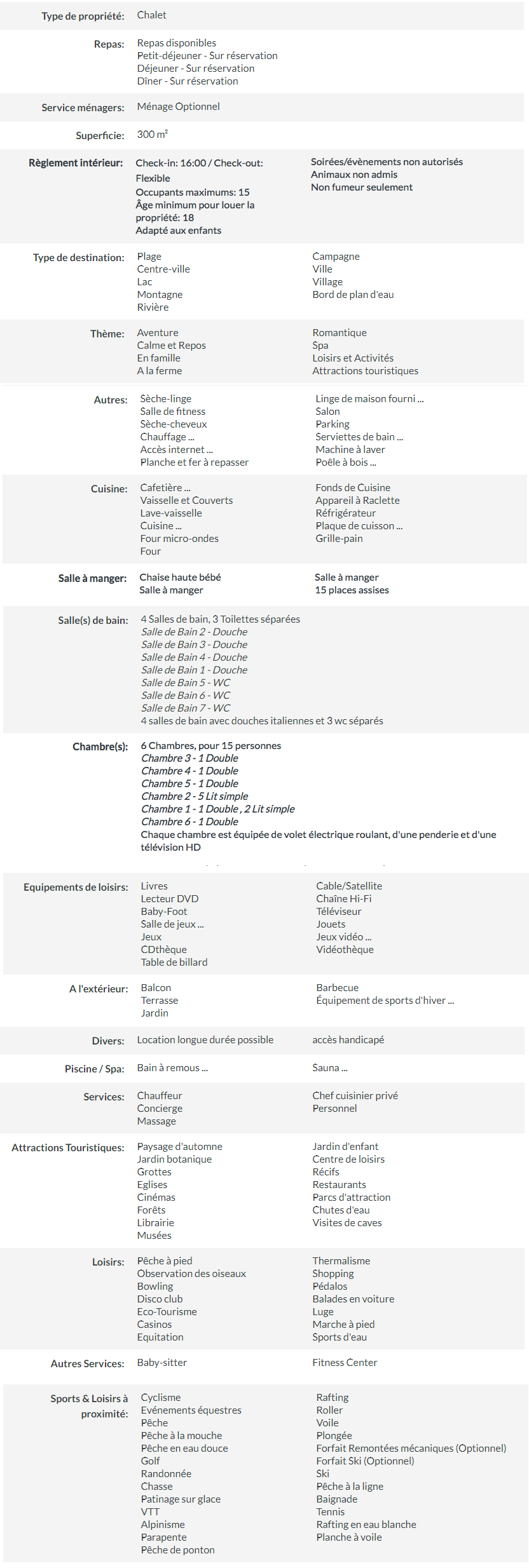 Type de propriété: Chalet

Repas: Repas disponibles
Petit-déjeuner - Sur réservation
Déjeuner - Sur réservation
Dîner - Sur réservation

Service ménagers: Ménage Optionnel

Superficie: 300 m²

Règlement intérieur: Check-in: 16:00 / Check-out: Flexible
Occupants maximums: 15
Âge minimum pour louer la propriété: 18
Adapté aux enfants

Soirées/évènements non autorisés
Animaux non admis
Non fumeur seulement

Type de destination: Plage
Centre-ville
Lac
Montagne
Rivière

Campagne
Ville
Village
Bord de plan d'eau

Thème: Aventure
Calme et Repos
En famille
A la ferme

Romantique
Spa
Loisirs et Activités
Attractions touristiques

Autres: Sèche-linge
Salle de fitness
Sèche-cheveux
Chauffage ...
Accès internet ...
Planche et fer à repasser

Linge de maison fourni ...
Salon
Parking
Serviettes de bain ...
Machine à laver
Poêle à bois ...

Cuisine: Cafetière ...
Vaisselle et Couverts
Lave-vaisselle
Cuisine ...
Four micro-ondes
Four

Fonds de Cuisine
Appareil à Raclette
Réfrigérateur
Plaque de cuisson ...
Grille-pain

Salle à manger: Chaise haute bébé
Salle à manger

Salle à manger
15 places assises

Salle(s) de bain: 4 Salles de bain, 3 Toilettes séparées
Salle de Bain 2 - Douche
Salle de Bain 3 - Douche
Salle de Bain 4 - Douche
Salle de Bain 1 - Douche
Salle de Bain 5 - WC
Salle de Bain 6 - WC
Salle de Bain 7 - WC
4 salles de bain avec douches italiennes et 3 wc séparés

Chambre(s): 6 Chambres, pour 15 personnes
Chambre 3 - 1 Double
Chambre 4 - 1 Double
Chambre 5 - 1 Double
Chambre 2 - 5 Lit simple
Chambre 1 - 1 Double , 2 Lit simple
Chambre 6 - 1 Double
Chaque chambre est équipée de volet électrique roulant, d'une penderie et d'une télévision HD

Equipements de loisirs: Livres
Lecteur DVD
Baby-Foot
Salle de jeux ...
Jeux
CDthèque
Table de billard

Cable/Satellite
Chaîne Hi-Fi
Téléviseur
Jouets
Jeux vidéo ...
Vidéothèque

A l'extérieur: Balcon
Terrasse
Jardin

Barbecue
Équipement de sports d'hiver ...

Divers: Location longue durée possible

accès handicapé

Piscine / Spa: Bain à remous ...

Sauna ...

Services: Chauffeur
Concierge
Massage

Chef cuisinier privé
Personnel

Attractions Touristiques: Paysage d'automne
Jardin botanique
Grottes
Eglises
Cinémas
Forêts
Librairie
Musées

Jardin d'enfant
Centre de loisirs
Récifs
Restaurants
Parcs d'attraction
Chutes d'eau
Visites de caves

Loisirs: Pêche à pied
Observation des oiseaux
Bowling
Disco club
Eco-Tourisme
Casinos
Equitation

Thermalisme
Shopping
Pédalos
Balades en voiture
Luge
Marche à pied
Sports d'eau

Autres Services: Baby-sitter

Fitness Center

Sports & Loisirs à proximité: Cyclisme
Evénements équestres
Pêche
Pêche à la mouche
Pêche en eau douce
Golf
Randonnée
Chasse
Patinage sur glace
VTT
Alpinisme
Parapente
Pêche de ponton

Rafting
Roller
Voile
Plongée
Forfait Remontées mécaniques (Optionnel)
Forfait Ski (Optionnel)
Ski
Pêche à la ligne
Baignade
Tennis
Rafting en eau blanche
Planche à voile